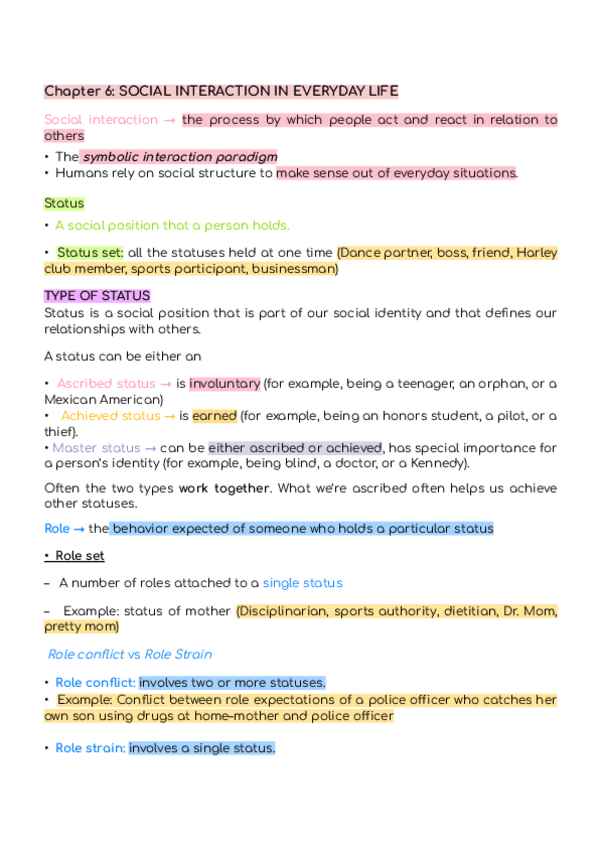 Chapter 6: SOCIAL INTERACTION IN EVERYDAY LIFE

Social interaction → the process by which people act and react in relation to others

• The symbolic interaction paradigm
• Humans rely on social structure to make sense out of everyday situations.

Status

• A social position that a person holds.

• Status set: all the statuses held at one time (Dance partner, boss, friend, Harley club member, sports participant, businessman)

TYPE OF STATUS
Status is a social position that is part of our social identity and that defines our relationships with others.

A status can be either an

• Ascribed status → is involuntary (for example, being a teenager, an orphan, or a Mexican American)
• Achieved status → is earned (for example, being an honors student, a pilot, or a thief).
• Master status → can be either ascribed or achieved, has special importance for a person's identity (for example, being blind, a doctor, or a Kennedy).

Often the two types work together. What we're ascribed often helps us achieve other statuses.

Role → the behavior expected of someone who holds a particular status

• Role set

– A number of roles attached to a single status

– Example: status of mother (Disciplinarian, sports authority, dietitian, Dr. Mom, pretty mom)

Role conflict vs Role Strain

• Role conflict: involves two or more statuses.
• Example: Conflict between role expectations of a police officer who catches her own son using drugs at home–mother and police officer

• Role strain: involves a single status.